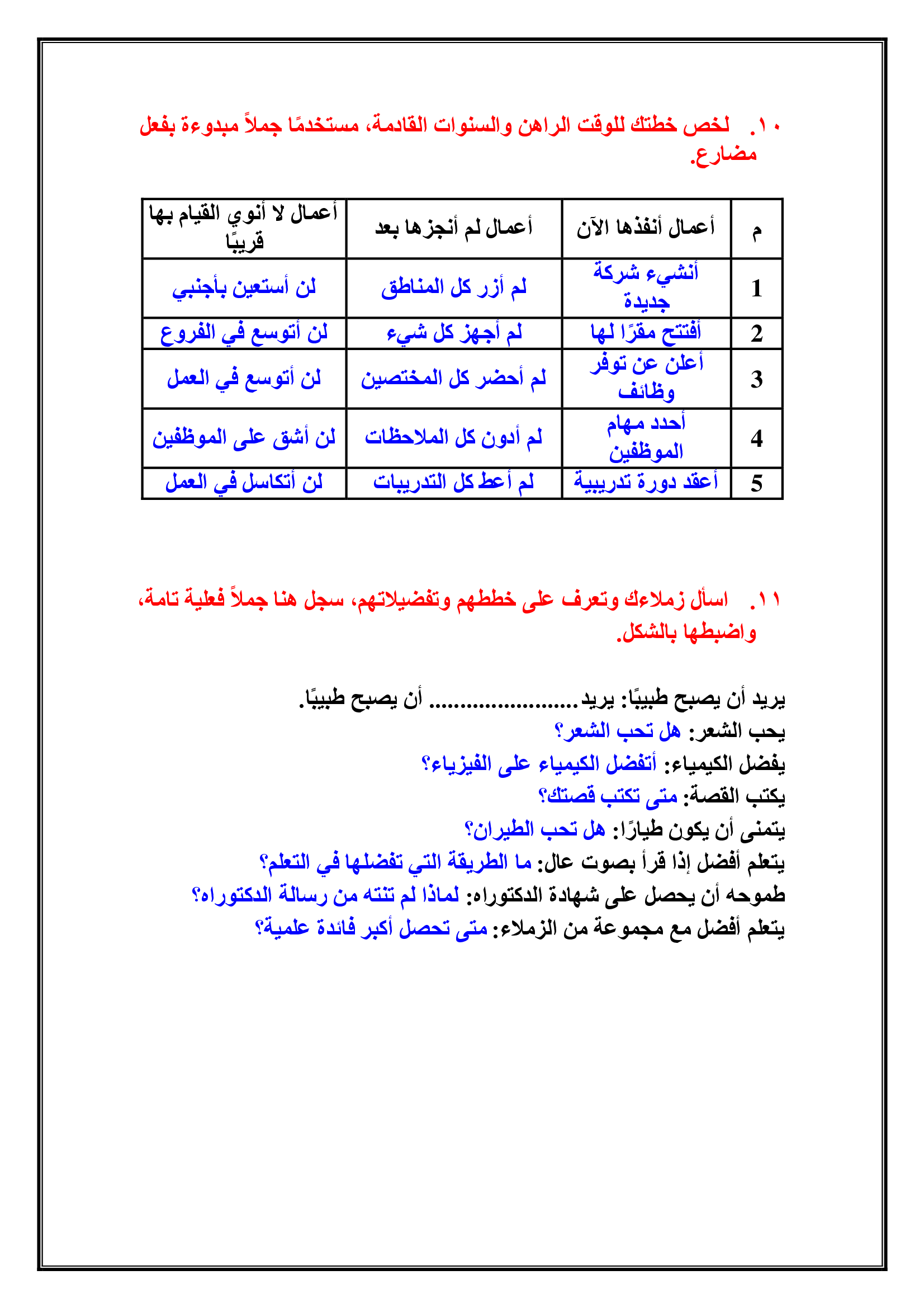 ١٠. لخص خطتك للوقت الراهن والسنوات القادمة، مستخدمًا جملاً مبدوءة بفعل مضارع.

| م | أعمال أنفذها الآن | أعمال لم أنجزها بعد | أعمال لا أنوي القيام بها قريبًا |
|---|---|---|---|
| 1 | أنشيء شركة جديدة | لم أزر كل المناطق | لن أستعين بأجنبي |
| 2 | أفتتح مقرًا لها | لم أجهز كل شيء | لن أتوسع في الفروع |
| 3 | أعلن عن توفر وظائف | لم أحضر كل المختصين | لن أتوسع في العمل |
| 4 | أحدد مهام الموظفين | لم أدون كل الملاحظات | لن أشق على الموظفين |
| 5 | أعقد دورة تدريبية | لم أعط كل التدريبات | لن أتكاسل في العمل |

١١. اسأل زملاءك وتعرف على خططهم وتفضيلاتهم، سجل هنا جملاً فعلية تامة، واضبطها بالشكل.

يريد أن يصبح طبيبًا: يريد ........................ أن يصبح طبيبًا.
يحب الشعر: هل تحب الشعر؟
يفضل الكيمياء: أتفضل الكيمياء على الفيزياء؟
يكتب القصة: متى تكتب قصتك؟
يتمنى أن يكون طيارًا: هل تحب الطيران؟
يتعلم أفضل إذا قرأ بصوت عال: ما الطريقة التي تفضلها في التعلم؟
طموحه أن يحصل على شهادة الدكتوراه: لماذا لم تنته من رسالة الدكتوراه؟
يتعلم أفضل مع مجموعة من الزملاء: متى تحصل أكبر فائدة علمية؟